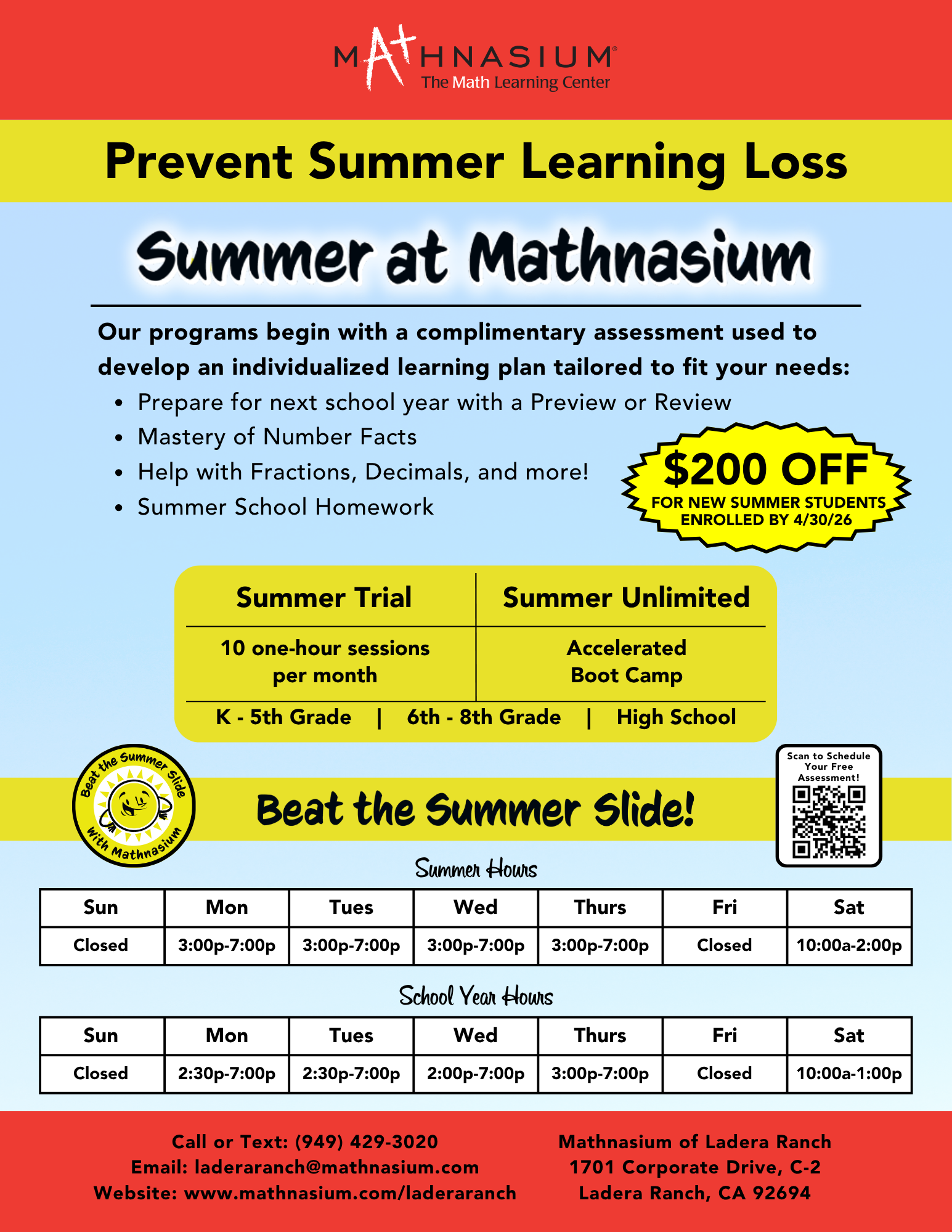 MATHNASIUM®
The Math Learning Center

Prevent Summer Learning Loss

Summer at Mathnasium

Our programs begin with a complimentary assessment used to develop an individualized learning plan tailored to fit your needs:

• Prepare for next school year with a Preview or Review
• Mastery of Number Facts
• Help with Fractions, Decimals, and more!
• Summer School Homework

$200 OFF
FOR NEW SUMMER STUDENTS
ENROLLED BY 4/30/26

| Summer Trial | Summer Unlimited |
|---|---|
| 10 one-hour sessions per month | Accelerated Boot Camp |

K - 5th Grade | 6th - 8th Grade | High School

Beat the Summer Slide
With Mathnasium

Beat the Summer Slide!

Scan to Schedule Your Free Assessment!

Summer Hours

| Sun | Mon | Tues | Wed | Thurs | Fri | Sat |
|---|---|---|---|---|---|---|
| Closed | 3:00p-7:00p | 3:00p-7:00p | 3:00p-7:00p | 3:00p-7:00p | Closed | 10:00a-2:00p |

School Year Hours

| Sun | Mon | Tues | Wed | Thurs | Fri | Sat |
|---|---|---|---|---|---|---|
| Closed | 2:30p-7:00p | 2:30p-7:00p | 2:00p-7:00p | 3:00p-7:00p | Closed | 10:00a-1:00p |

Call or Text: (949) 429-3020
Email: laderaranch@mathnasium.com
Website: www.mathnasium.com/laderaranch

Mathnasium of Ladera Ranch
1701 Corporate Drive, C-2
Ladera Ranch, CA 92694